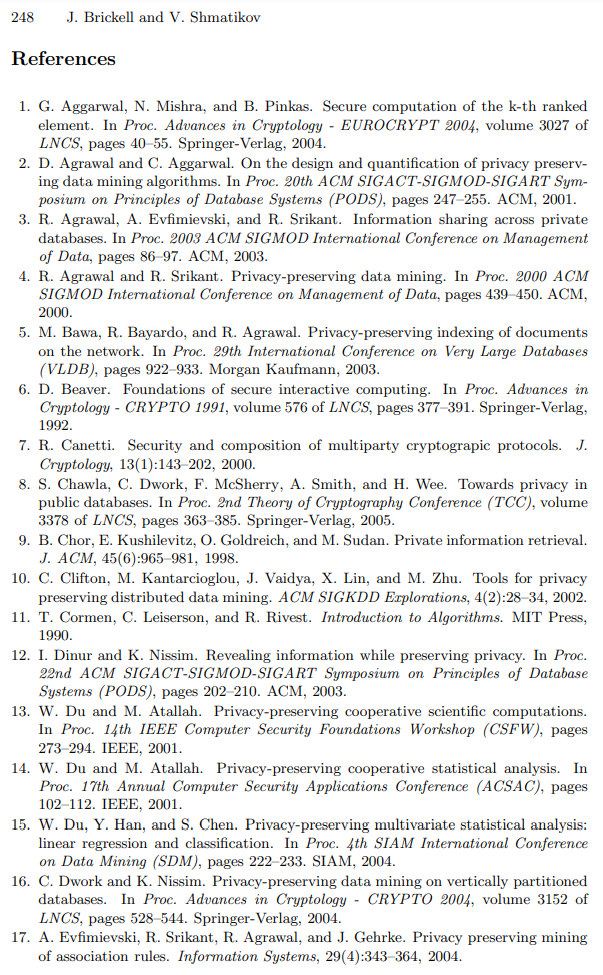 248 J. Brickell and V. Shmatikov

References

1. G. Aggarwal, N. Mishra, and B. Pinkas. Secure computation of the k-th ranked element. In Proc. Advances in Cryptology - EUROCRYPT 2004, volume 3027 of LNCS, pages 40–55. Springer-Verlag, 2004.
2. D. Agrawal and C. Aggarwal. On the design and quantification of privacy preserving data mining algorithms. In Proc. 20th ACM SIGACT-SIGMOD-SIGART Symposium on Principles of Database Systems (PODS), pages 247–255. ACM, 2001.
3. R. Agrawal, A. Evfimievski, and R. Srikant. Information sharing across private databases. In Proc. 2003 ACM SIGMOD International Conference on Management of Data, pages 86–97. ACM, 2003.
4. R. Agrawal and R. Srikant. Privacy-preserving data mining. In Proc. 2000 ACM SIGMOD International Conference on Management of Data, pages 439–450. ACM, 2000.
5. M. Bawa, R. Bayardo, and R. Agrawal. Privacy-preserving indexing of documents on the network. In Proc. 29th International Conference on Very Large Databases (VLDB), pages 922–933. Morgan Kaufmann, 2003.
6. D. Beaver. Foundations of secure interactive computing. In Proc. Advances in Cryptology - CRYPTO 1991, volume 576 of LNCS, pages 377–391. Springer-Verlag, 1992.
7. R. Canetti. Security and composition of multiparty cryptograpic protocols. J. Cryptology, 13(1):143–202, 2000.
8. S. Chawla, C. Dwork, F. McSherry, A. Smith, and H. Wee. Towards privacy in public databases. In Proc. 2nd Theory of Cryptography Conference (TCC), volume 3378 of LNCS, pages 363–385. Springer-Verlag, 2005.
9. B. Chor, E. Kushilevitz, O. Goldreich, and M. Sudan. Private information retrieval. J. ACM, 45(6):965–981, 1998.
10. C. Clifton, M. Kantarcioglou, J. Vaidya, X. Lin, and M. Zhu. Tools for privacy preserving distributed data mining. ACM SIGKDD Explorations, 4(2):28–34, 2002.
11. T. Cormen, C. Leiserson, and R. Rivest. Introduction to Algorithms. MIT Press, 1990.
12. I. Dinur and K. Nissim. Revealing information while preserving privacy. In Proc. 22nd ACM SIGACT-SIGMOD-SIGART Symposium on Principles of Database Systems (PODS), pages 202–210. ACM, 2003.
13. W. Du and M. Atallah. Privacy-preserving cooperative scientific computations. In Proc. 14th IEEE Computer Security Foundations Workshop (CSFW), pages 273–294. IEEE, 2001.
14. W. Du and M. Atallah. Privacy-preserving cooperative statistical analysis. In Proc. 17th Annual Computer Security Applications Conference (ACSAC), pages 102–112. IEEE, 2001.
15. W. Du, Y. Han, and S. Chen. Privacy-preserving multivariate statistical analysis: linear regression and classification. In Proc. 4th SIAM International Conference on Data Mining (SDM), pages 222–233. SIAM, 2004.
16. C. Dwork and K. Nissim. Privacy-preserving data mining on vertically partitioned databases. In Proc. Advances in Cryptology - CRYPTO 2004, volume 3152 of LNCS, pages 528–544. Springer-Verlag, 2004.
17. A. Evfimievski, R. Srikant, R. Agrawal, and J. Gehrke. Privacy preserving mining of association rules. Information Systems, 29(4):343–364, 2004.